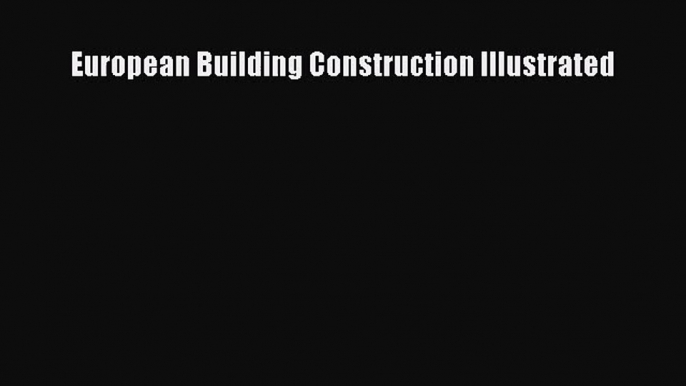 European Building Construction Illustrated